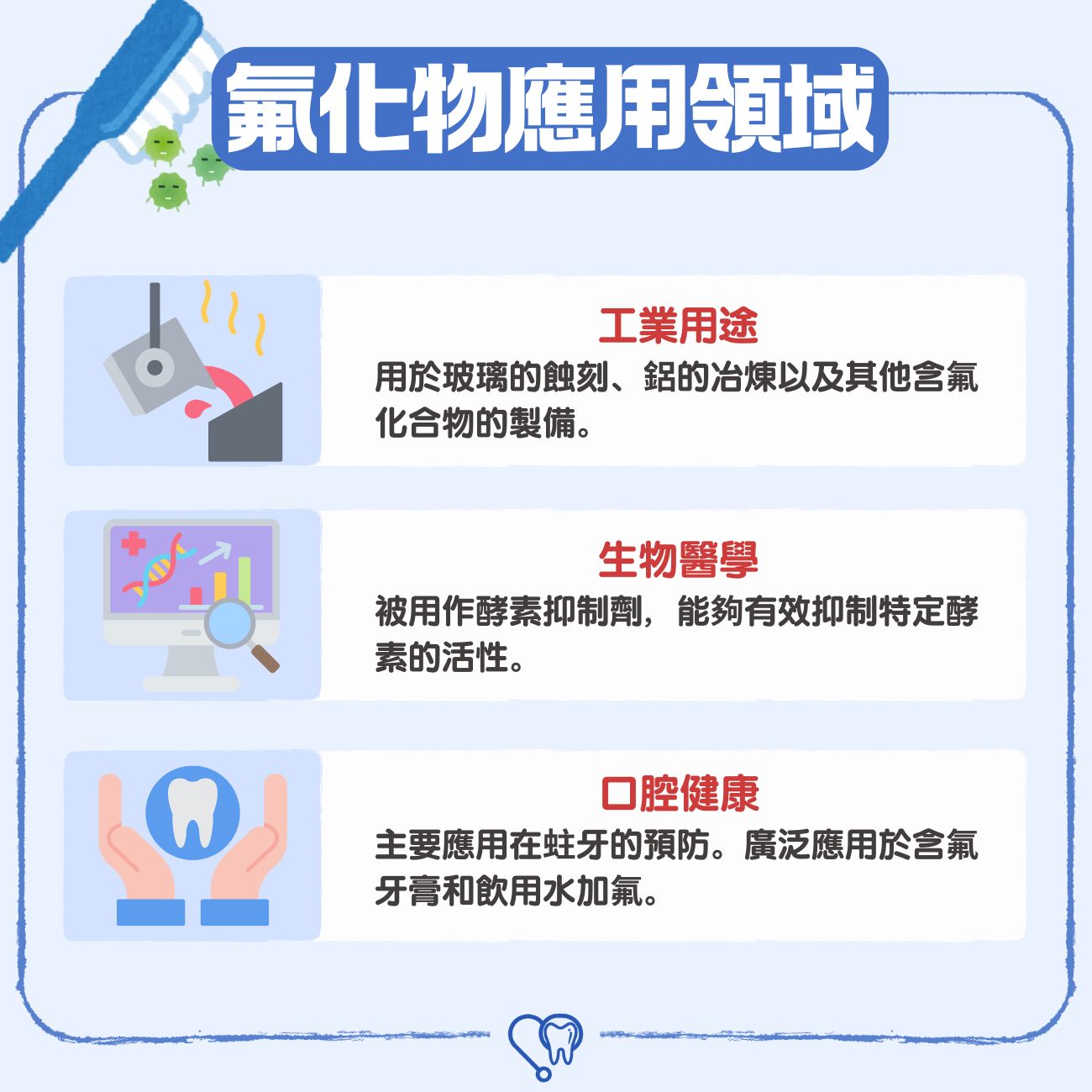 氟化物應用領域

工業用途

用於玻璃的蝕刻、鋁的冶煉以及其他含氟化合物的製備。

生物醫學

被用作酵素抑制劑，能夠有效抑制特定酵素的活性。

口腔健康

主要應用在蛀牙的預防。廣泛應用於含氟牙膏和飲用水加氟。